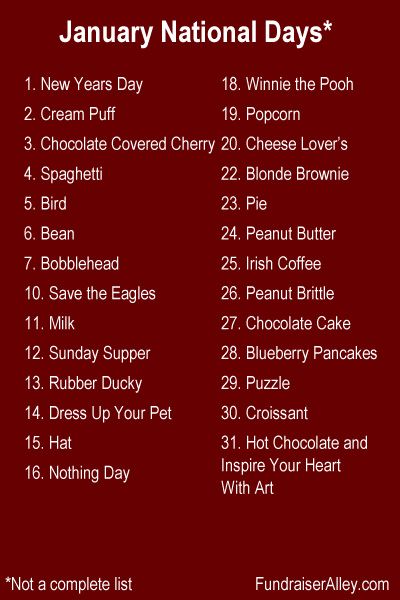 January National Days*

1. New Years Day
2. Cream Puff
3. Chocolate Covered Cherry
4. Spaghetti
5. Bird
6. Bean
7. Bobblehead
10. Save the Eagles
11. Milk
12. Sunday Supper
13. Rubber Ducky
14. Dress Up Your Pet
15. Hat
16. Nothing Day

18. Winnie the Pooh
19. Popcorn
20. Cheese Lover's
22. Blonde Brownie
23. Pie
24. Peanut Butter
25. Irish Coffee
26. Peanut Brittle
27. Chocolate Cake
28. Blueberry Pancakes
29. Puzzle
30. Croissant
31. Hot Chocolate and Inspire Your Heart With Art

*Not a complete list

FundraiserAlley.com